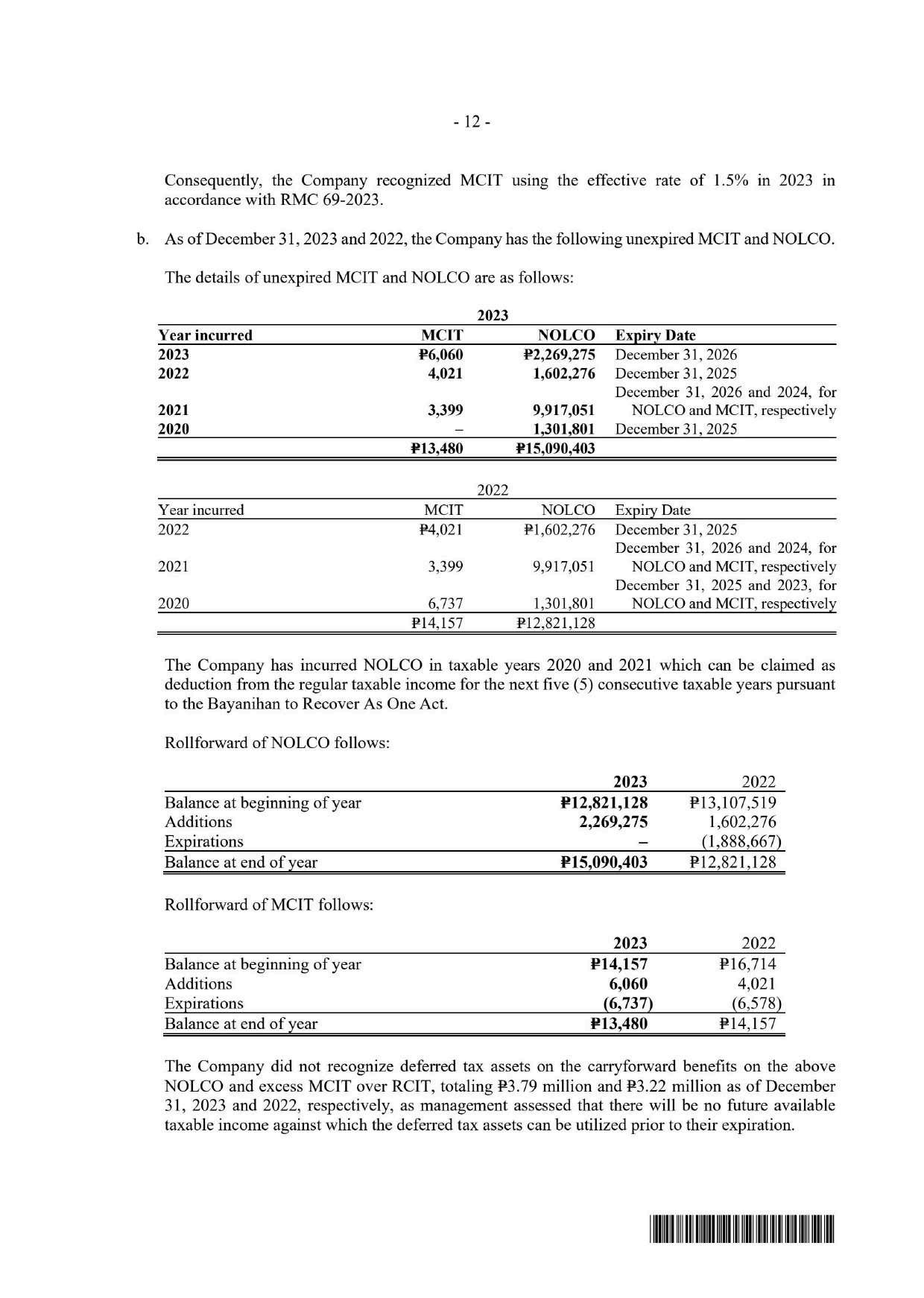 - 12 -

Consequently, the Company recognized MCIT using the effective rate of 1.5% in 2023 in accordance with RMC 69-2023.

b. As of December 31, 2023 and 2022, the Company has the following unexpired MCIT and NOLCO.

The details of unexpired MCIT and NOLCO are as follows:

2023

| Year incurred | MCIT | NOLCO | Expiry Date |
|---|---|---|---|
| 2023 | ₱6,060 | ₱2,269,275 | December 31, 2026 |
| 2022 | 4,021 | 1,602,276 | December 31, 2025 |
| 2021 | 3,399 | 9,917,051 | December 31, 2026 and 2024, for NOLCO and MCIT, respectively |
| 2020 | – | 1,301,801 | December 31, 2025 |
| | ₱13,480 | ₱15,090,403 | |

2022

| Year incurred | MCIT | NOLCO | Expiry Date |
|---|---|---|---|
| 2022 | ₱4,021 | ₱1,602,276 | December 31, 2025 |
| 2021 | 3,399 | 9,917,051 | December 31, 2026 and 2024, for NOLCO and MCIT, respectively |
| 2020 | 6,737 | 1,301,801 | December 31, 2025 and 2023, for NOLCO and MCIT, respectively |
| | ₱14,157 | ₱12,821,128 | |

The Company has incurred NOLCO in taxable years 2020 and 2021 which can be claimed as deduction from the regular taxable income for the next five (5) consecutive taxable years pursuant to the Bayanihan to Recover As One Act.

Rollforward of NOLCO follows:

| | 2023 | 2022 |
|---|---|---|
| Balance at beginning of year | ₱12,821,128 | ₱13,107,519 |
| Additions | 2,269,275 | 1,602,276 |
| Expirations | – | (1,888,667) |
| Balance at end of year | ₱15,090,403 | ₱12,821,128 |

Rollforward of MCIT follows:

| | 2023 | 2022 |
|---|---|---|
| Balance at beginning of year | ₱14,157 | ₱16,714 |
| Additions | 6,060 | 4,021 |
| Expirations | (6,737) | (6,578) |
| Balance at end of year | ₱13,480 | ₱14,157 |

The Company did not recognize deferred tax assets on the carryforward benefits on the above NOLCO and excess MCIT over RCIT, totaling ₱3.79 million and ₱3.22 million as of December 31, 2023 and 2022, respectively, as management assessed that there will be no future available taxable income against which the deferred tax assets can be utilized prior to their expiration.